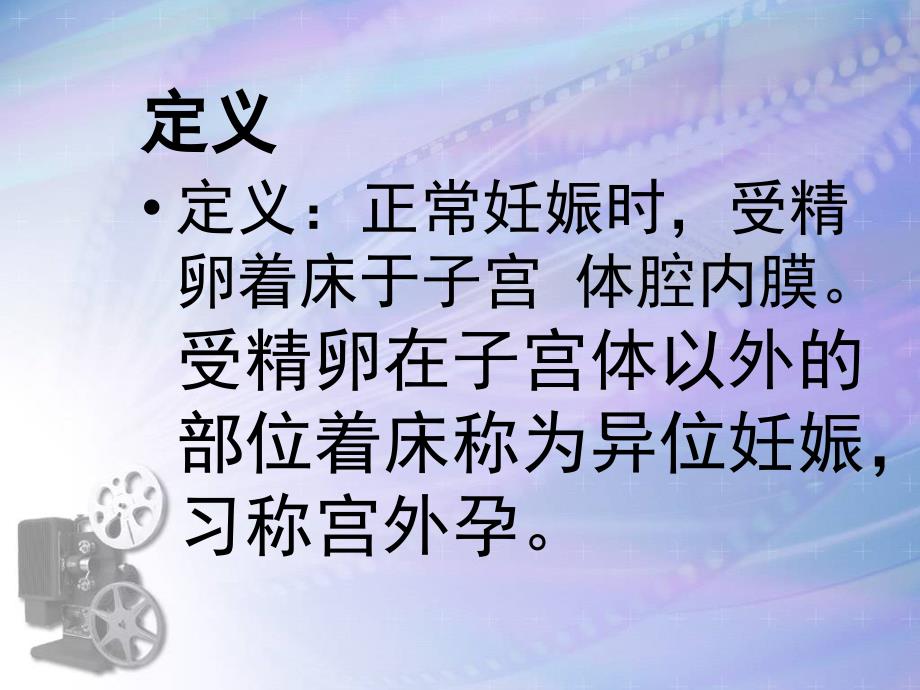 定义

• 定义：正常妊娠时，受精卵着床于子宫 体腔内膜。受精卵在子宫体以外的部位着床称为异位妊娠，习称宫外孕。